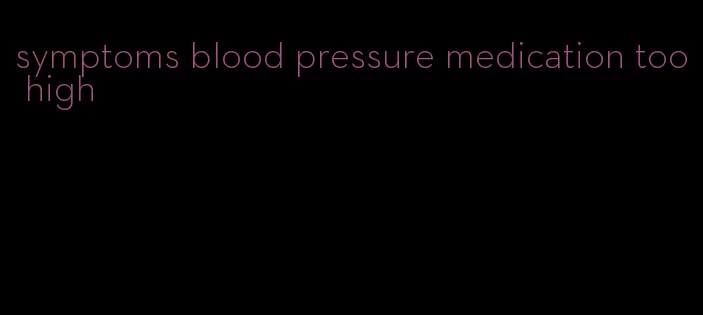 symptoms blood pressure medication too high